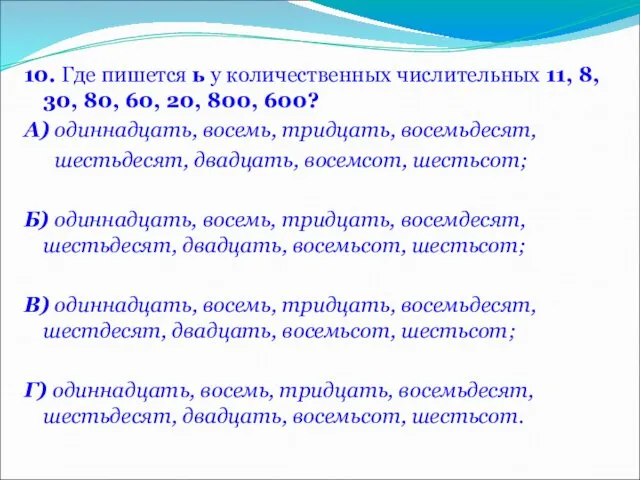 10. Где пишется ь у количественных числительных 11, 8, 30, 80, 60, 20, 800, 600?

А) одиннадцать, восемь, тридцать, восемьдесят, шестьдесят, двадцать, восемсот, шестьсот;

Б) одиннадцать, восемь, тридцать, восемдесят, шестьдесят, двадцать, восемьсот, шестьсот;

В) одиннадцать, восемь, тридцать, восемьдесят, шестдесят, двадцать, восемьсот, шестьсот;

Г) одиннадцать, восемь, тридцать, восемьдесят, шестьдесят, двадцать, восемьсот, шестьсот.